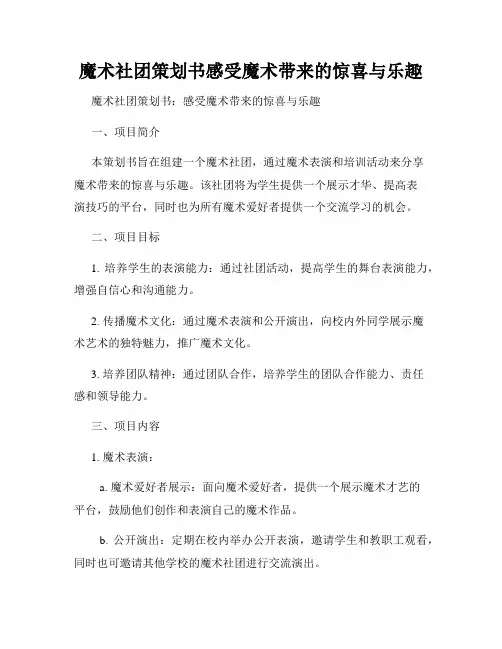 魔术社团策划书感受魔术带来的惊喜与乐趣

魔术社团策划书：感受魔术带来的惊喜与乐趣

一、项目简介

本策划书旨在组建一个魔术社团，通过魔术表演和培训活动来分享魔术带来的惊喜与乐趣。该社团将为学生提供一个展示才华、提高表演技巧的平台，同时也为所有魔术爱好者提供一个交流学习的机会。

二、项目目标

1. 培养学生的表演能力：通过社团活动，提高学生的舞台表演能力，增强自信心和沟通能力。

2. 传播魔术文化：通过魔术表演和公开演出，向校内外同学展示魔术艺术的独特魅力，推广魔术文化。

3. 培养团队精神：通过团队合作，培养学生的团队合作能力、责任感和领导能力。

三、项目内容

1. 魔术表演：

a. 魔术爱好者展示：面向魔术爱好者，提供一个展示魔术才艺的平台，鼓励他们创作和表演自己的魔术作品。

b. 公开演出：定期在校内举办公开表演，邀请学生和教职工观看，同时也可邀请其他学校的魔术社团进行交流演出。